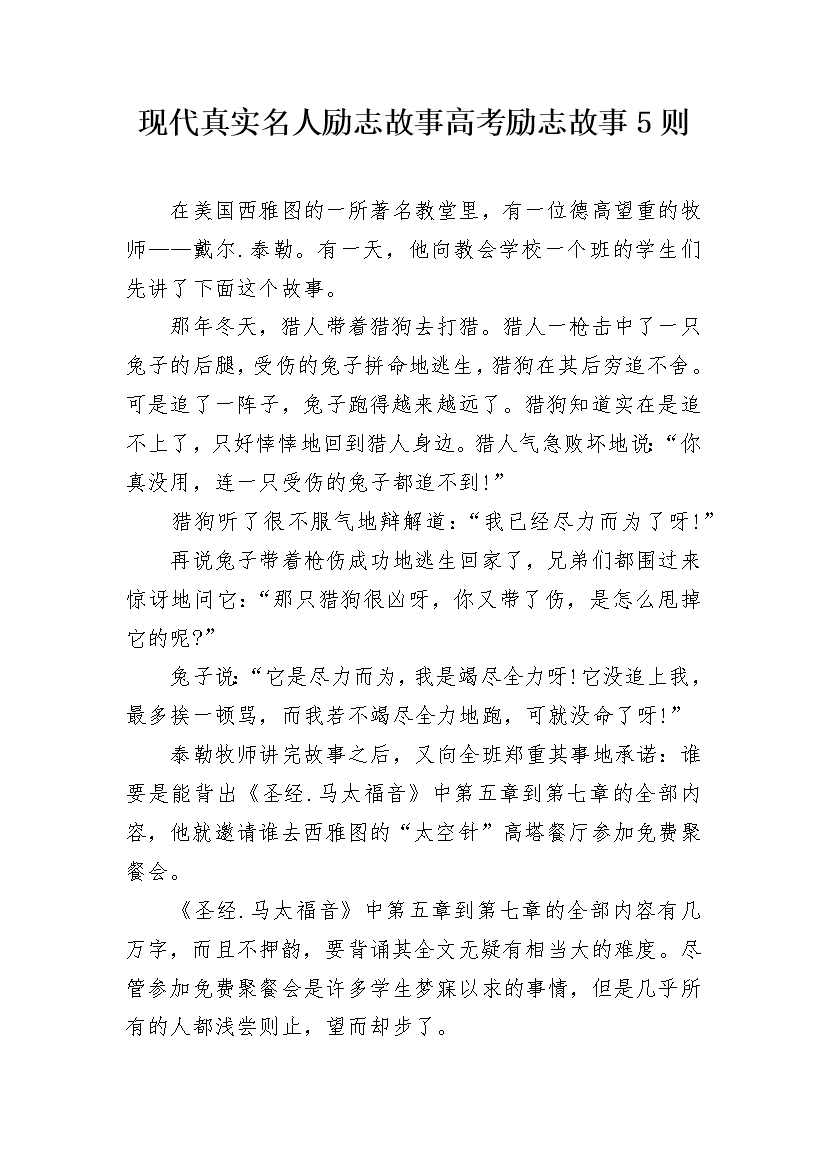 现代真实名人励志故事高考励志故事5则

在美国西雅图的一所著名教堂里，有一位德高望重的牧师——戴尔.泰勒。有一天，他向教会学校一个班的学生们先讲了下面这个故事。

那年冬天，猎人带着猎狗去打猎。猎人一枪击中了一只兔子的后腿，受伤的兔子拼命地逃生，猎狗在其后穷追不舍。可是追了一阵子，兔子跑得越来越远了。猎狗知道实在是追不上了，只好悻悻地回到猎人身边。猎人气急败坏地说：“你真没用，连一只受伤的兔子都追不到！”

猎狗听了很不服气地辩解道：“我已经尽力而为了呀！”

再说兔子带着枪伤成功地逃生回家了，兄弟们都围过来惊讶地问它：“那只猎狗很凶呀，你又带了伤，是怎么甩掉它的呢?”

兔子说：“它是尽力而为，我是竭尽全力呀!它没追上我，最多挨一顿骂，而我若不竭尽全力地跑，可就没命了呀!”

泰勒牧师讲完故事之后，又向全班郑重其事地承诺：谁要是能背出《圣经.马太福音》中第五章到第七章的全部内容，他就邀请谁去西雅图的“太空针”高塔餐厅参加免费聚餐会。

《圣经.马太福音》中第五章到第七章的全部内容有几万字，而且不押韵，要背诵其全文无疑有相当大的难度。尽管参加免费聚餐会是许多学生梦寐以求的事情，但是几乎所有的人都浅尝则止，望而却步了。